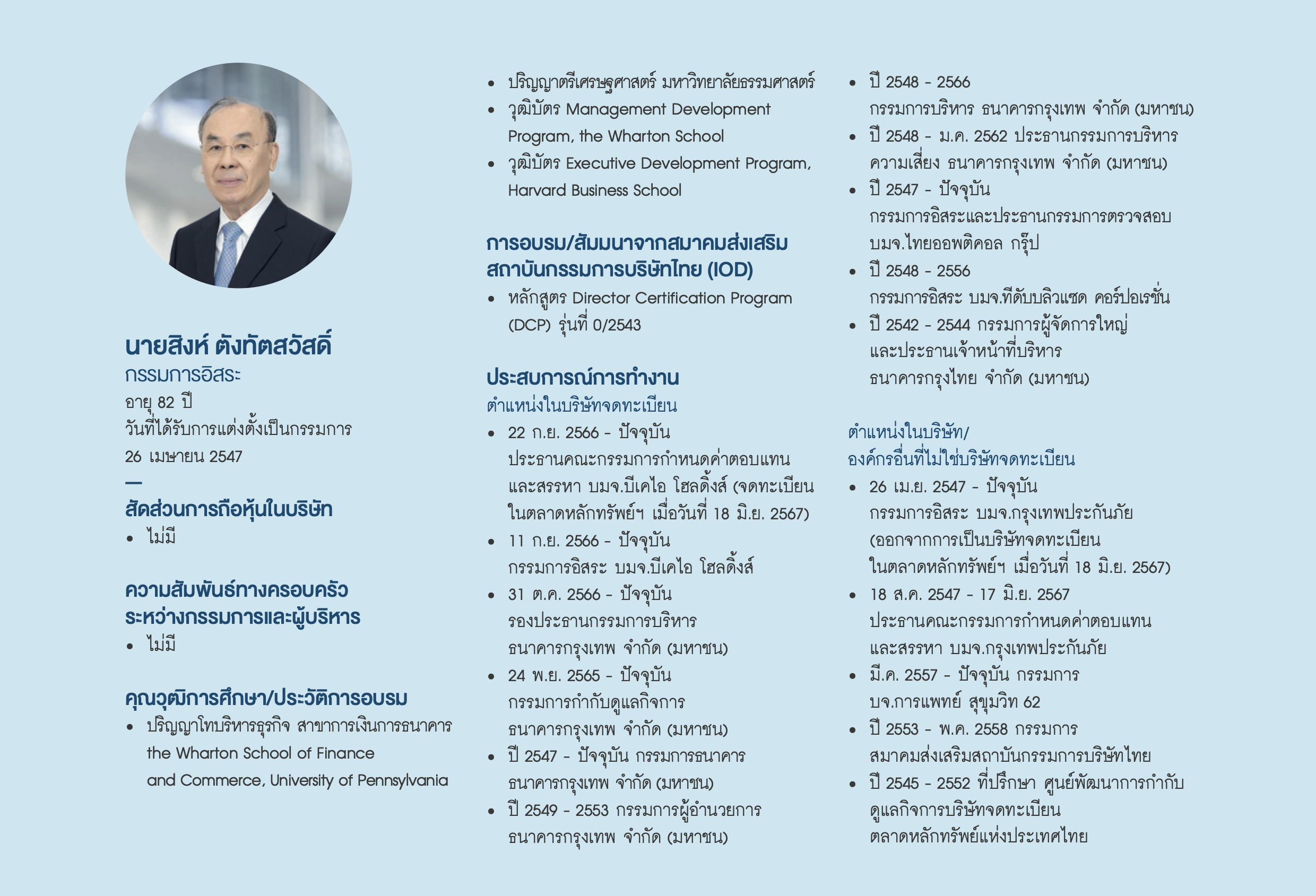 นายสิงห์ ตังทัตสวัสดิ์
กรรมการอิสระ
อายุ 82 ปี
วันที่ได้รับการแต่งตั้งเป็นกรรมการ
26 เมษายน 2547
—
สัดส่วนการถือหุ้นในบริษัท
• ไม่มี

ความสัมพันธ์ทางครอบครัวระหว่างกรรมการและผู้บริหาร
• ไม่มี

คุณวุฒิการศึกษา/ประวัติการอบรม
• ปริญญาโทบริหารธุรกิจ สาขาการเงินการธนาคาร the Wharton School of Finance and Commerce, University of Pennsylvania
• ปริญญาตรีเศรษฐศาสตร์ มหาวิทยาลัยธรรมศาสตร์
• วุฒิบัตร Management Development Program, the Wharton School
• วุฒิบัตร Executive Development Program, Harvard Business School

การอบรม/สัมมนาจากสมาคมส่งเสริมสถาบันกรรมการบริษัทไทย (IOD)
• หลักสูตร Director Certification Program (DCP) รุ่นที่ 0/2543

ประสบการณ์การทำงาน
ตำแหน่งในบริษัทจดทะเบียน
• 22 ก.ย. 2566 - ปัจจุบัน ประธานคณะกรรมการกำหนดค่าตอบแทนและสรรหา บมจ.บีเคไอ โฮลดิ้งส์ (จดทะเบียนในตลาดหลักทรัพย์ฯ เมื่อวันที่ 18 มิ.ย. 2567)
• 11 ก.ย. 2566 - ปัจจุบัน กรรมการอิสระ บมจ.บีเคไอ โฮลดิ้งส์
• 31 ต.ค. 2566 - ปัจจุบัน รองประธานกรรมการบริหาร ธนาคารกรุงเทพ จำกัด (มหาชน)
• 24 พ.ย. 2565 - ปัจจุบัน กรรมการกำกับดูแลกิจการ ธนาคารกรุงเทพ จำกัด (มหาชน)
• ปี 2547 - ปัจจุบัน กรรมการธนาคาร ธนาคารกรุงเทพ จำกัด (มหาชน)
• ปี 2549 - 2553 กรรมการผู้อำนวยการ ธนาคารกรุงเทพ จำกัด (มหาชน)
• ปี 2548 - 2566 กรรมการบริหาร ธนาคารกรุงเทพ จำกัด (มหาชน)
• ปี 2548 - ม.ค. 2562 ประธานกรรมการบริหารความเสี่ยง ธนาคารกรุงเทพ จำกัด (มหาชน)
• ปี 2547 - ปัจจุบัน กรรมการอิสระและประธานกรรมการตรวจสอบ บมจ.ไทยออพติคอล กรุ๊ป
• ปี 2548 - 2556 กรรมการอิสระ บมจ.ทีดับบลิวแซด คอร์ปอเรชั่น
• ปี 2542 - 2544 กรรมการผู้จัดการใหญ่และประธานเจ้าหน้าที่บริหาร ธนาคารกรุงไทย จำกัด (มหาชน)

ตำแหน่งในบริษัท/องค์กรอื่นที่ไม่ใช่บริษัทจดทะเบียน
• 26 เม.ย. 2547 - ปัจจุบัน กรรมการอิสระ บมจ.กรุงเทพประกันภัย (ออกจากการเป็นบริษัทจดทะเบียนในตลาดหลักทรัพย์ฯ เมื่อวันที่ 18 มิ.ย. 2567)
• 18 ส.ค. 2547 - 17 มิ.ย. 2567 ประธานคณะกรรมการกำหนดค่าตอบแทนและสรรหา บมจ.กรุงเทพประกันภัย
• มี.ค. 2557 - ปัจจุบัน กรรมการ บจ.การแพทย์ สุขุมวิท 62
• ปี 2553 - พ.ค. 2558 กรรมการ สมาคมส่งเสริมสถาบันกรรมการบริษัทไทย
• ปี 2545 - 2552 ที่ปรึกษา ศูนย์พัฒนาการกำกับดูแลกิจการบริษัทจดทะเบียน ตลาดหลักทรัพย์แห่งประเทศไทย